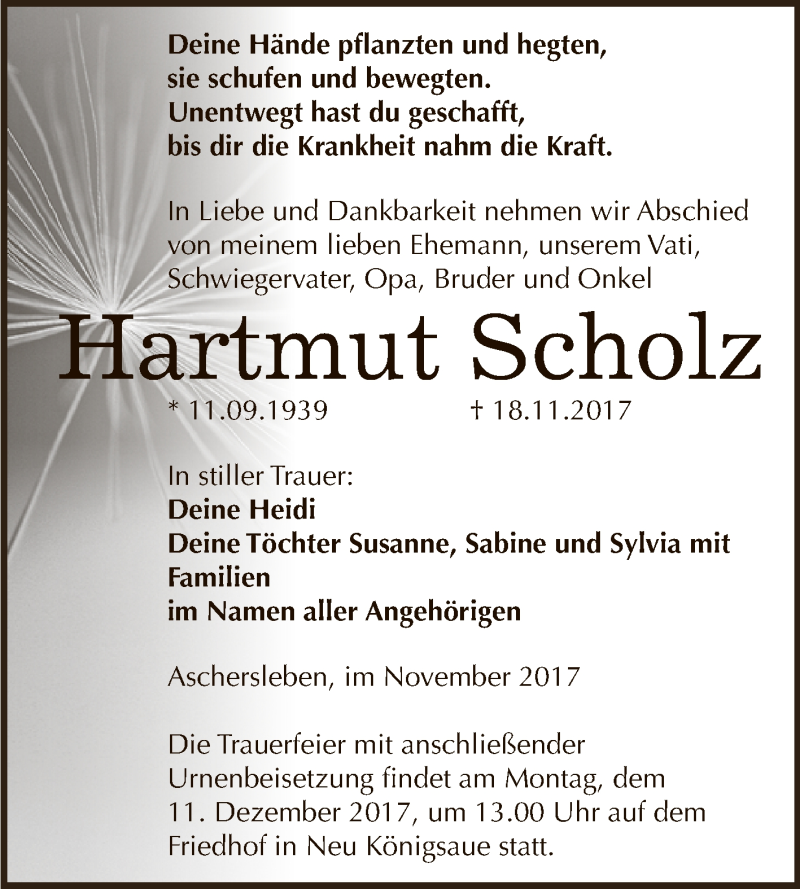 Deine Hände pflanzten und hegten,
sie schufen und bewegten.
Unentwegt hast du geschafft,
bis dir die Krankheit nahm die Kraft.

In Liebe und Dankbarkeit nehmen wir Abschied von meinem lieben Ehemann, unserem Vati, Schwiegervater, Opa, Bruder und Onkel

Hartmut Scholz

* 11.09.1939 † 18.11.2017

In stiller Trauer:
Deine Heidi
Deine Töchter Susanne, Sabine und Sylvia mit Familien
im Namen aller Angehörigen

Aschersleben, im November 2017

Die Trauerfeier mit anschließender Urnenbeisetzung findet am Montag, dem 11. Dezember 2017, um 13.00 Uhr auf dem Friedhof in Neu Königsaue statt.